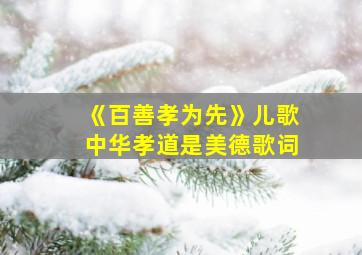 《百善孝为先》儿歌
中华孝道是美德歌词